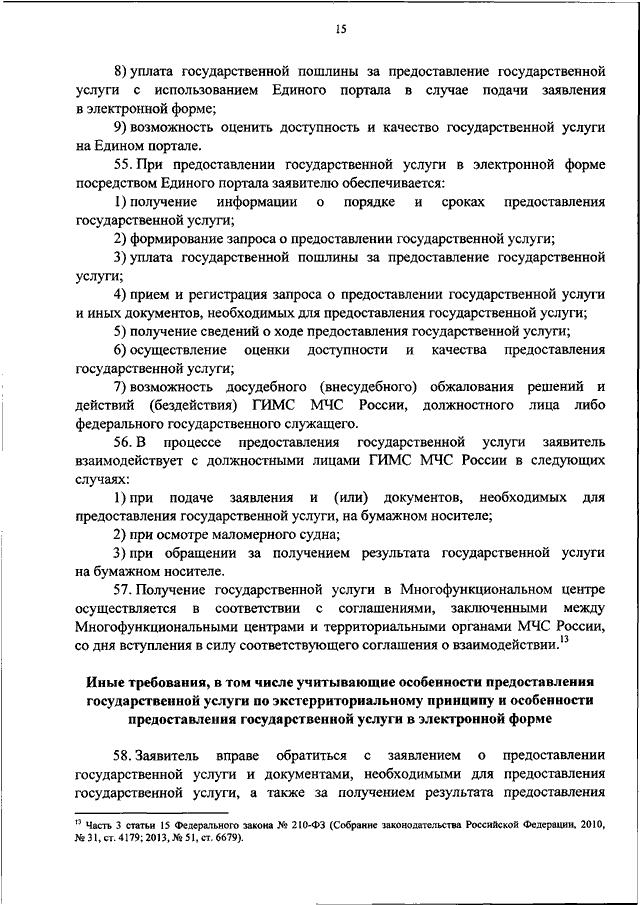 15

8) уплата государственной пошлины за предоставление государственной услуги с использованием Единого портала в случае подачи заявления в электронной форме;

9) возможность оценить доступность и качество государственной услуги на Едином портале.

55. При предоставлении государственной услуги в электронной форме посредством Единого портала заявителю обеспечивается:

1) получение информации о порядке и сроках предоставления государственной услуги;

2) формирование запроса о предоставлении государственной услуги;

3) уплата государственной пошлины за предоставление государственной услуги;

4) прием и регистрация запроса о предоставлении государственной услуги и иных документов, необходимых для предоставления государственной услуги;

5) получение сведений о ходе предоставления государственной услуги;

6) осуществление оценки доступности и качества предоставления государственной услуги;

7) возможность досудебного (внесудебного) обжалования решений и действий (бездействия) ГИМС МЧС России, должностного лица либо федерального государственного служащего.

56. В процессе предоставления государственной услуги заявитель взаимодействует с должностными лицами ГИМС МЧС России в следующих случаях:

1) при подаче заявления и (или) документов, необходимых для предоставления государственной услуги, на бумажном носителе;

2) при осмотре маломерного судна;

3) при обращении за получением результата государственной услуги на бумажном носителе.

57. Получение государственной услуги в Многофункциональном центре осуществляется в соответствии с соглашениями, заключенными между Многофункциональными центрами и территориальными органами МЧС России, со дня вступления в силу соответствующего соглашения о взаимодействии.$^{13}$

Иные требования, в том числе учитывающие особенности предоставления государственной услуги по экстерриториальному принципу и особенности предоставления государственной услуги в электронной форме

58. Заявитель вправе обратиться с заявлением о предоставлении государственной услуги и документами, необходимыми для предоставления государственной услуги, а также за получением результата предоставления

$^{13}$ Часть 3 статьи 15 Федерального закона № 210-ФЗ (Собрание законодательства Российской Федерации, 2010, № 31, ст. 4179; 2013, № 51, ст. 6679).